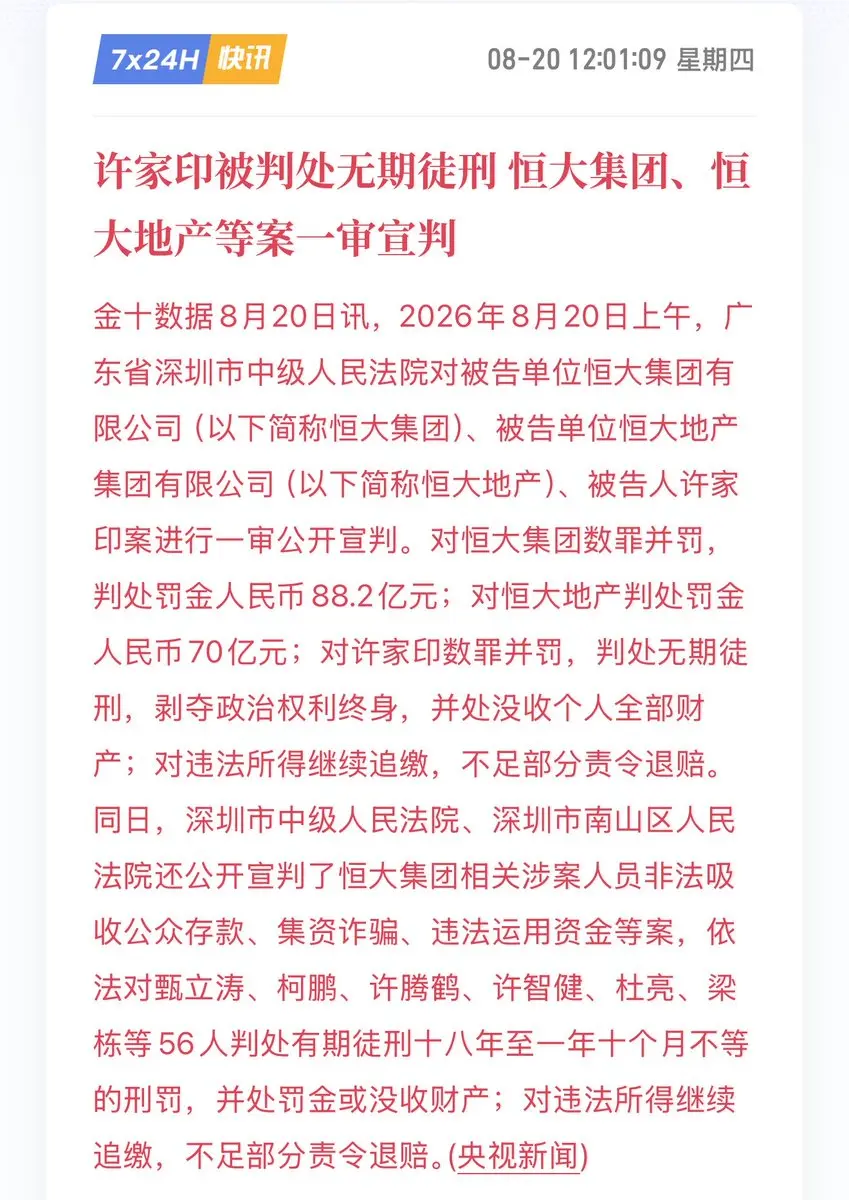 7x24H 快讯 08-20 12:01:09 星期四

许家印被判处无期徒刑 恒大集团、恒大地产等案一审宣判

金十数据8月20日讯，2026年8月20日上午，广东省深圳市中级人民法院对被告单位恒大集团有限公司（以下简称恒大集团）、被告单位恒大地产集团有限公司（以下简称恒大地产）、被告人许家印案进行一审公开宣判。对恒大集团数罪并罚，判处罚金人民币88.2亿元；对恒大地产判处罚金人民币70亿元；对许家印数罪并罚，判处无期徒刑，剥夺政治权利终身，并处没收个人全部财产；对违法所得继续追缴，不足部分责令退赔。同日，深圳市中级人民法院、深圳市南山区人民法院还公开宣判了恒大集团相关涉案人员非法吸收公众存款、集资诈骗、违法运用资金等案，依法对甄立涛、柯鹏、许腾鹤、许智健、杜亮、梁栋等56人判处有期徒刑十八年至一年十个月不等的刑罚，并处罚金或没收财产；对违法所得继续追缴，不足部分责令退赔。(央视新闻)